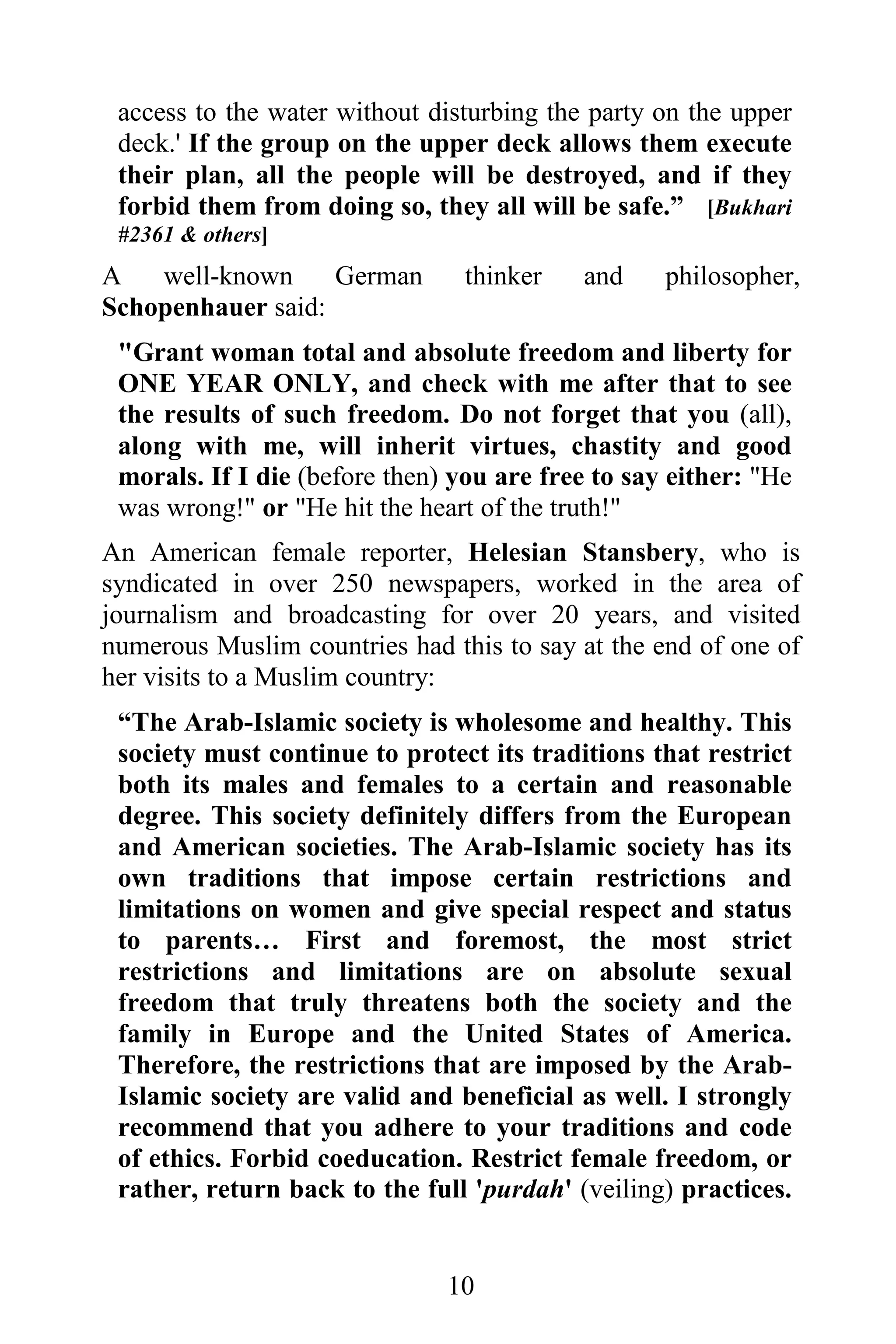 access to the water without disturbing the party on the upper deck.' If the group on the upper deck allows them execute their plan, all the people will be destroyed, and if they forbid them from doing so, they all will be safe.” [Bukhari #2361 & others]

A well-known German thinker and philosopher, Schopenhauer said:

"Grant woman total and absolute freedom and liberty for ONE YEAR ONLY, and check with me after that to see the results of such freedom. Do not forget that you (all), along with me, will inherit virtues, chastity and good morals. If I die (before then) you are free to say either: "He was wrong!" or "He hit the heart of the truth!"

An American female reporter, Helesian Stansbery, who is syndicated in over 250 newspapers, worked in the area of journalism and broadcasting for over 20 years, and visited numerous Muslim countries had this to say at the end of one of her visits to a Muslim country:

“The Arab-Islamic society is wholesome and healthy. This society must continue to protect its traditions that restrict both its males and females to a certain and reasonable degree. This society definitely differs from the European and American societies. The Arab-Islamic society has its own traditions that impose certain restrictions and limitations on women and give special respect and status to parents… First and foremost, the most strict restrictions and limitations are on absolute sexual freedom that truly threatens both the society and the family in Europe and the United States of America. Therefore, the restrictions that are imposed by the Arab-Islamic society are valid and beneficial as well. I strongly recommend that you adhere to your traditions and code of ethics. Forbid coeducation. Restrict female freedom, or rather, return back to the full 'purdah' (veiling) practices.

10